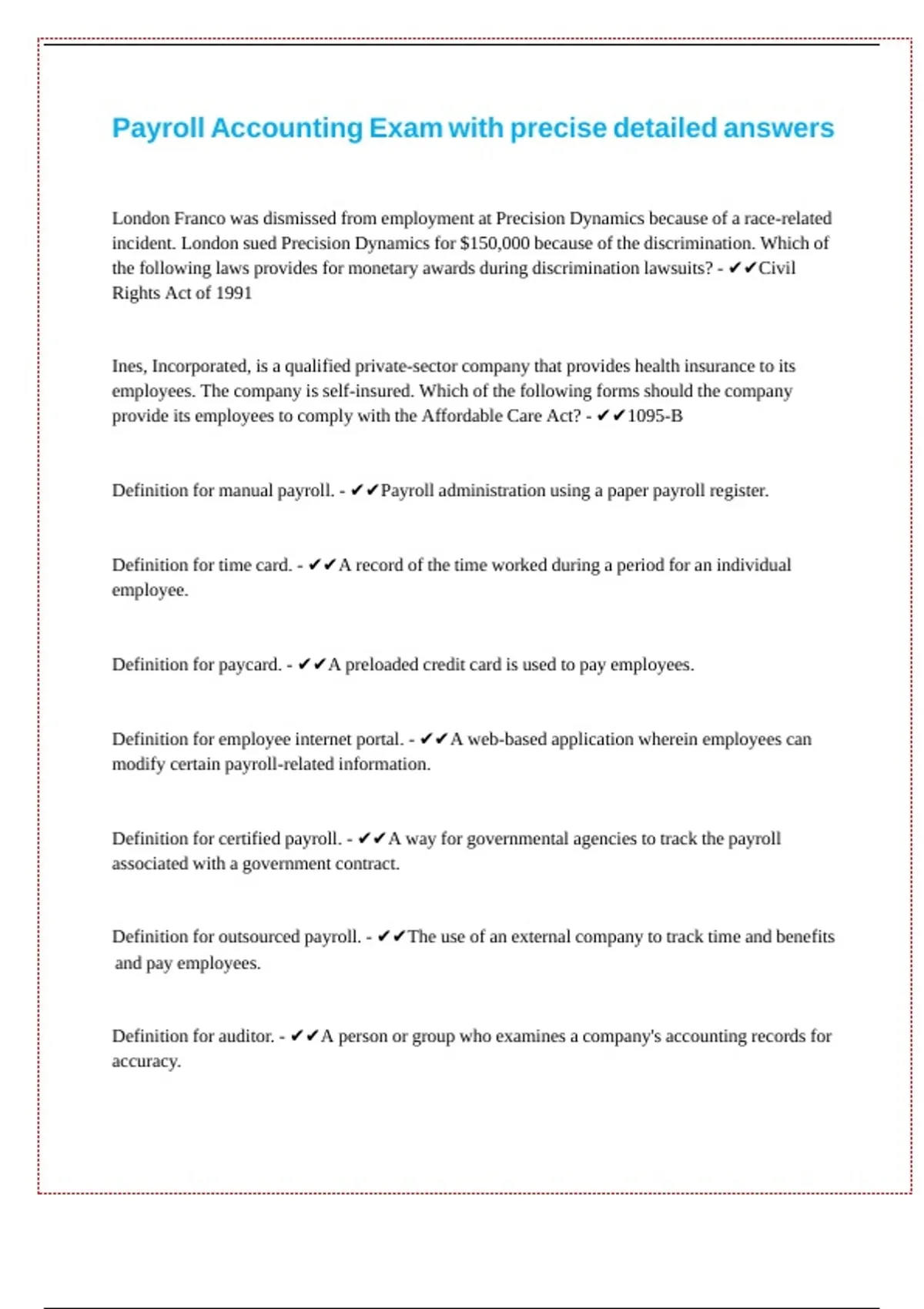 Payroll Accounting Exam with precise detailed answers

London Franco was dismissed from employment at Precision Dynamics because of a race-related incident. London sued Precision Dynamics for $150,000 because of the discrimination. Which of the following laws provides for monetary awards during discrimination lawsuits? - ✔✔Civil Rights Act of 1991

Ines, Incorporated, is a qualified private-sector company that provides health insurance to its employees. The company is self-insured. Which of the following forms should the company provide its employees to comply with the Affordable Care Act? - ✔✔1095-B

Definition for manual payroll. - ✔✔Payroll administration using a paper payroll register.

Definition for time card. - ✔✔A record of the time worked during a period for an individual employee.

Definition for paycard. - ✔✔A preloaded credit card is used to pay employees.

Definition for employee internet portal. - ✔✔A web-based application wherein employees can modify certain payroll-related information.

Definition for certified payroll. - ✔✔A way for governmental agencies to track the payroll associated with a government contract.

Definition for outsourced payroll. - ✔✔The use of an external company to track time and benefits and pay employees.

Definition for auditor. - ✔✔A person or group who examines a company's accounting records for accuracy.